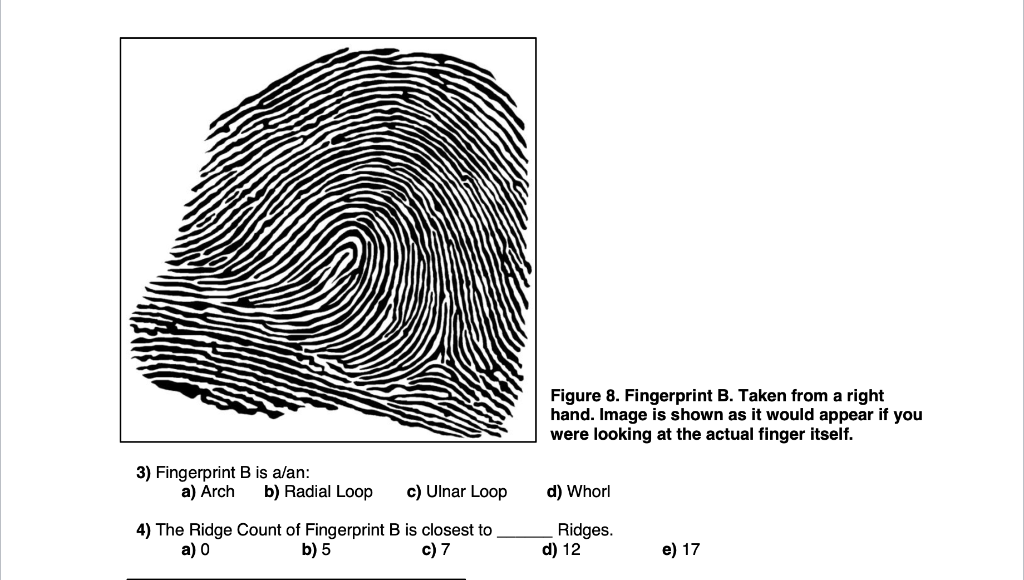 Figure 8. Fingerprint B. Taken from a right hand. Image is shown as it would appear if you were looking at the actual finger itself.

3) Fingerprint B is a/an:
a) Arch b) Radial Loop c) Ulnar Loop d) Whorl

4) The Ridge Count of Fingerprint B is closest to ____ Ridges.
a) 0 b) 5 c) 7 d) 12 e) 17